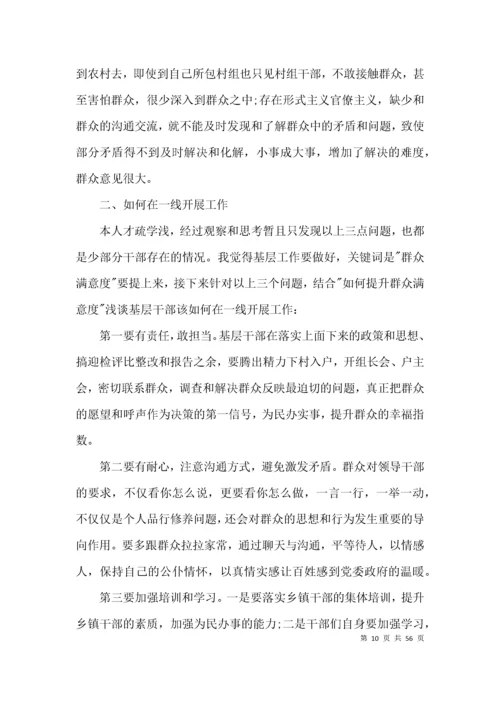 到农村去，即使到自己所包村组也只见村组干部，不敢接触群众，甚至害怕群众，很少深入到群众之中;存在形式主义官僚主义，缺少和群众的沟通交流，就不能及时发现和了解群众中的矛盾和问题，致使部分矛盾得不到及时解决和化解，小事成大事，增加了解决的难度，群众意见很大。

二、如何在一线开展工作

本人才疏学浅，经过观察和思考暂且只发现以上三点问题，也都是少部分干部存在的情况。我觉得基层工作要做好，关键词是"群众满意度"要提上来，接下来针对以上三个问题，结合"如何提升群众满意度"浅谈基层干部该如何在一线开展工作：

第一要有责任，敢担当。基层干部在落实上面下来的政策和思想、搞迎检评比整改和报告之余，要腾出精力下村入户，开组长会、户主会，密切联系群众，调查和解决群众反映最迫切的问题，真正把群众的愿望和呼声作为决策的第一信号，为民办实事，提升群众的幸福指数。

第二要有耐心，注意沟通方式，避免激发矛盾。群众对领导干部的要求，不仅看你怎么说，更要看你怎么做，一言一行，一举一动，不仅仅是个人品行修养问题，还会对群众的思想和行为发生重要的导向作用。要多跟群众拉拉家常，通过聊天与沟通，平等待人，以情感人，保持自己的公仆情怀，以真情实感让百姓感到党委政府的温暖。

第三要加强培训和学习。一是要落实乡镇干部的集体培训，提升乡镇干部的素质，加强为民办事的能力;二是干部们自身要加强学习，

第 10 页 共 56 页